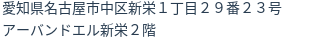 愛知県名古屋市中区新栄１丁目２９番２３号
アーバンドエル新栄２階